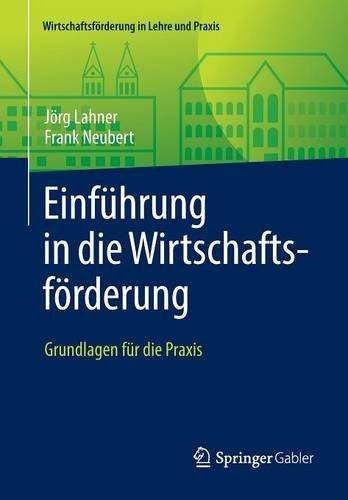 Wirtschaftsförderung in Lehre und Praxis

Jörg Lahner
Frank Neubert

Einführung in die Wirtschaftsförderung

Grundlagen für die Praxis

Springer Gabler